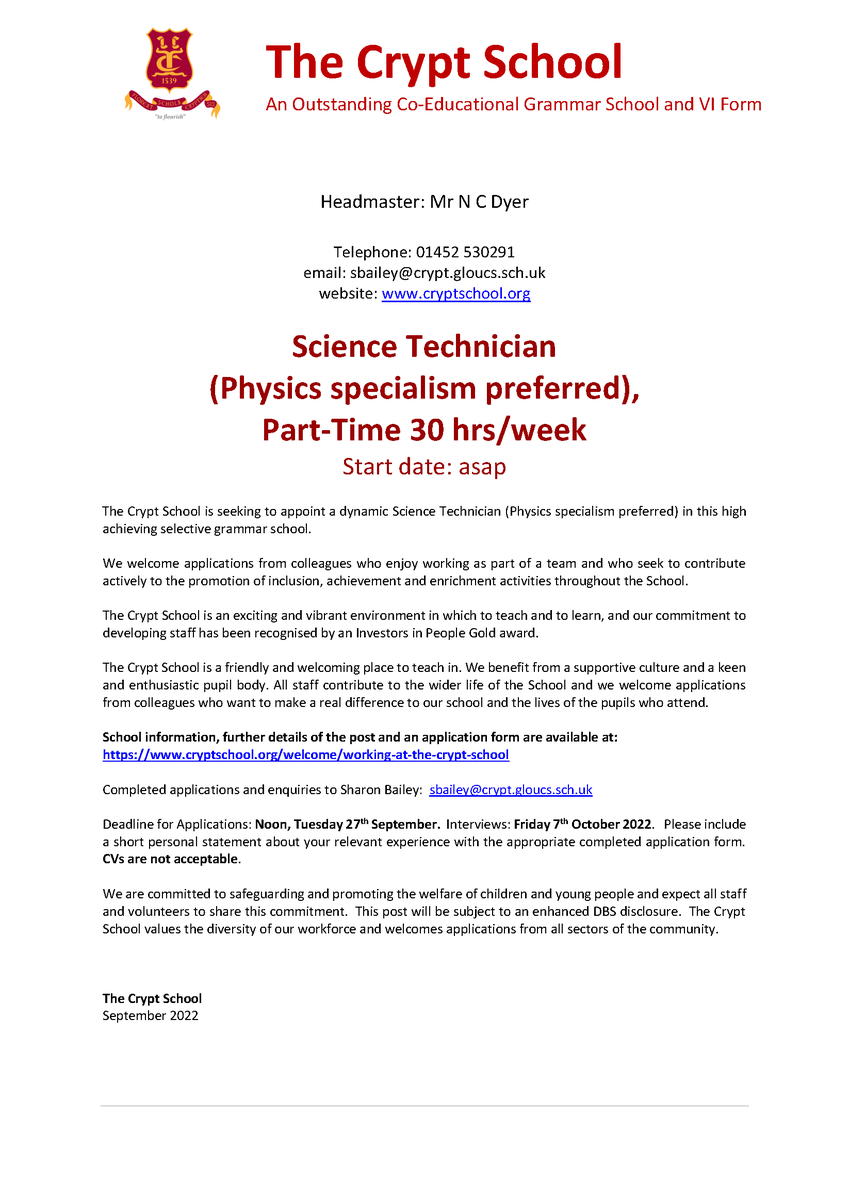 1539
"to flourish"

The Crypt School
An Outstanding Co-Educational Grammar School and VI Form

Headmaster: Mr N C Dyer

Telephone: 01452 530291
email: sbailey@crypt.gloucs.sch.uk
website: www.cryptschool.org

Science Technician
(Physics specialism preferred),
Part-Time 30 hrs/week
Start date: asap

The Crypt School is seeking to appoint a dynamic Science Technician (Physics specialism preferred) in this high achieving selective grammar school.

We welcome applications from colleagues who enjoy working as part of a team and who seek to contribute actively to the promotion of inclusion, achievement and enrichment activities throughout the School.

The Crypt School is an exciting and vibrant environment in which to teach and to learn, and our commitment to developing staff has been recognised by an Investors in People Gold award.

The Crypt School is a friendly and welcoming place to teach in. We benefit from a supportive culture and a keen and enthusiastic pupil body. All staff contribute to the wider life of the School and we welcome applications from colleagues who want to make a real difference to our school and the lives of the pupils who attend.

School information, further details of the post and an application form are available at:
https://www.cryptschool.org/welcome/working-at-the-crypt-school

Completed applications and enquiries to Sharon Bailey: sbailey@crypt.gloucs.sch.uk

Deadline for Applications: Noon, Tuesday 27$^{th}$ September. Interviews: Friday 7$^{th}$ October 2022. Please include a short personal statement about your relevant experience with the appropriate completed application form. CVs are not acceptable.

We are committed to safeguarding and promoting the welfare of children and young people and expect all staff and volunteers to share this commitment. This post will be subject to an enhanced DBS disclosure. The Crypt School values the diversity of our workforce and welcomes applications from all sectors of the community.

The Crypt School
September 2022